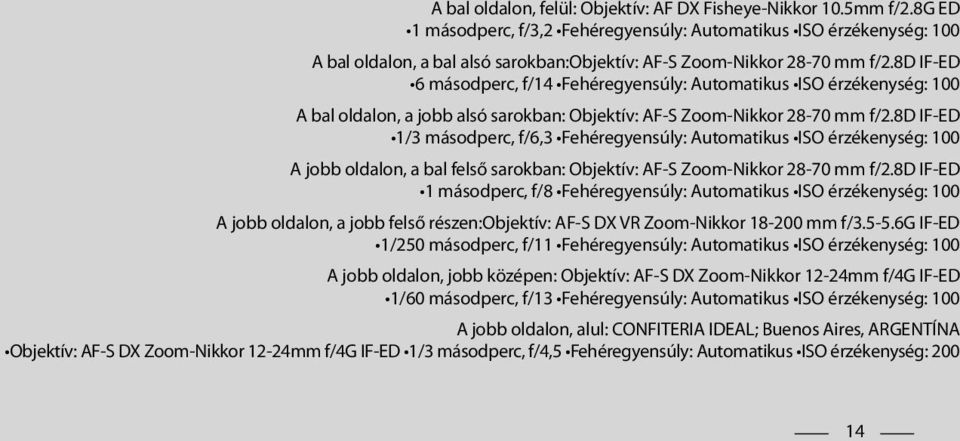 A bal oldalon, felül: Objektív: AF DX Fisheye-Nikkor 10.5mm f/2.8G ED •1 másodperc, f/3,2 •Fehéregyensúly: Automatikus •ISO érzékenység: 100

A bal oldalon, a bal alsó sarokban:Objektív: AF-S Zoom-Nikkor 28-70 mm f/2.8D IF-ED •6 másodperc, f/14 •Fehéregyensúly: Automatikus •ISO érzékenység: 100

A bal oldalon, a jobb alsó sarokban: Objektív: AF-S Zoom-Nikkor 28-70 mm f/2.8D IF-ED •1/3 másodperc, f/6,3 •Fehéregyensúly: Automatikus •ISO érzékenység: 100

A jobb oldalon, a bal felső sarokban: Objektív: AF-S Zoom-Nikkor 28-70 mm f/2.8D IF-ED •1 másodperc, f/8 •Fehéregyensúly: Automatikus •ISO érzékenység: 100

A jobb oldalon, a jobb felső részen:Objektív: AF-S DX VR Zoom-Nikkor 18-200 mm f/3.5-5.6G IF-ED •1/250 másodperc, f/11 •Fehéregyensúly: Automatikus •ISO érzékenység: 100

A jobb oldalon, jobb középen: Objektív: AF-S DX Zoom-Nikkor 12-24mm f/4G IF-ED •1/60 másodperc, f/13 •Fehéregyensúly: Automatikus •ISO érzékenység: 100

A jobb oldalon, alul: CONFITERIA IDEAL; Buenos Aires, ARGENTÍNA •Objektív: AF-S DX Zoom-Nikkor 12-24mm f/4G IF-ED •1/3 másodperc, f/4,5 •Fehéregyensúly: Automatikus •ISO érzékenység: 200

14